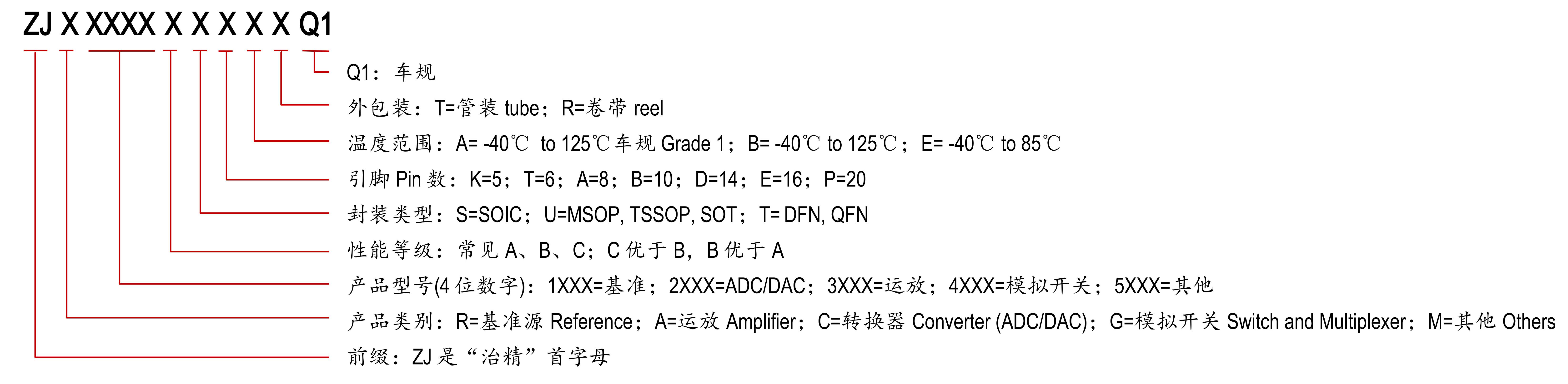 ZJ X XXXX X X X X X Q1

Q1：车规

外包装：T=管装 tube；R=卷带 reel

温度范围：A= -40℃ to 125℃车规 Grade 1；B= -40℃ to 125℃；E= -40℃ to 85℃

引脚 Pin 数：K=5；T=6；A=8；B=10；D=14；E=16；P=20

封装类型：S=SOIC；U=MSOP, TSSOP, SOT；T= DFN, QFN

性能等级：常见 A、B、C；C 优于 B，B 优于 A

产品型号(4 位数字)：1XXX=基准；2XXX=ADC/DAC；3XXX=运放；4XXX=模拟开关；5XXX=其他

产品类别：R=基准源 Reference；A=运放 Amplifier；C=转换器 Converter (ADC/DAC)；G=模拟开关 Switch and Multiplexer；M=其他 Others

前缀：ZJ 是“治精”首字母